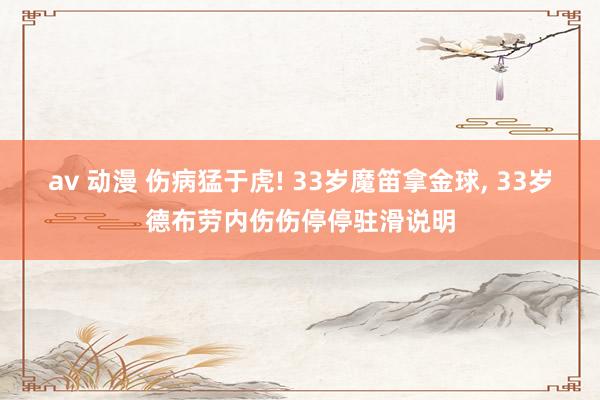 av 动漫 伤病猛于虎! 33岁魔笛拿金球, 33岁德布劳内伤伤停停驻滑说明